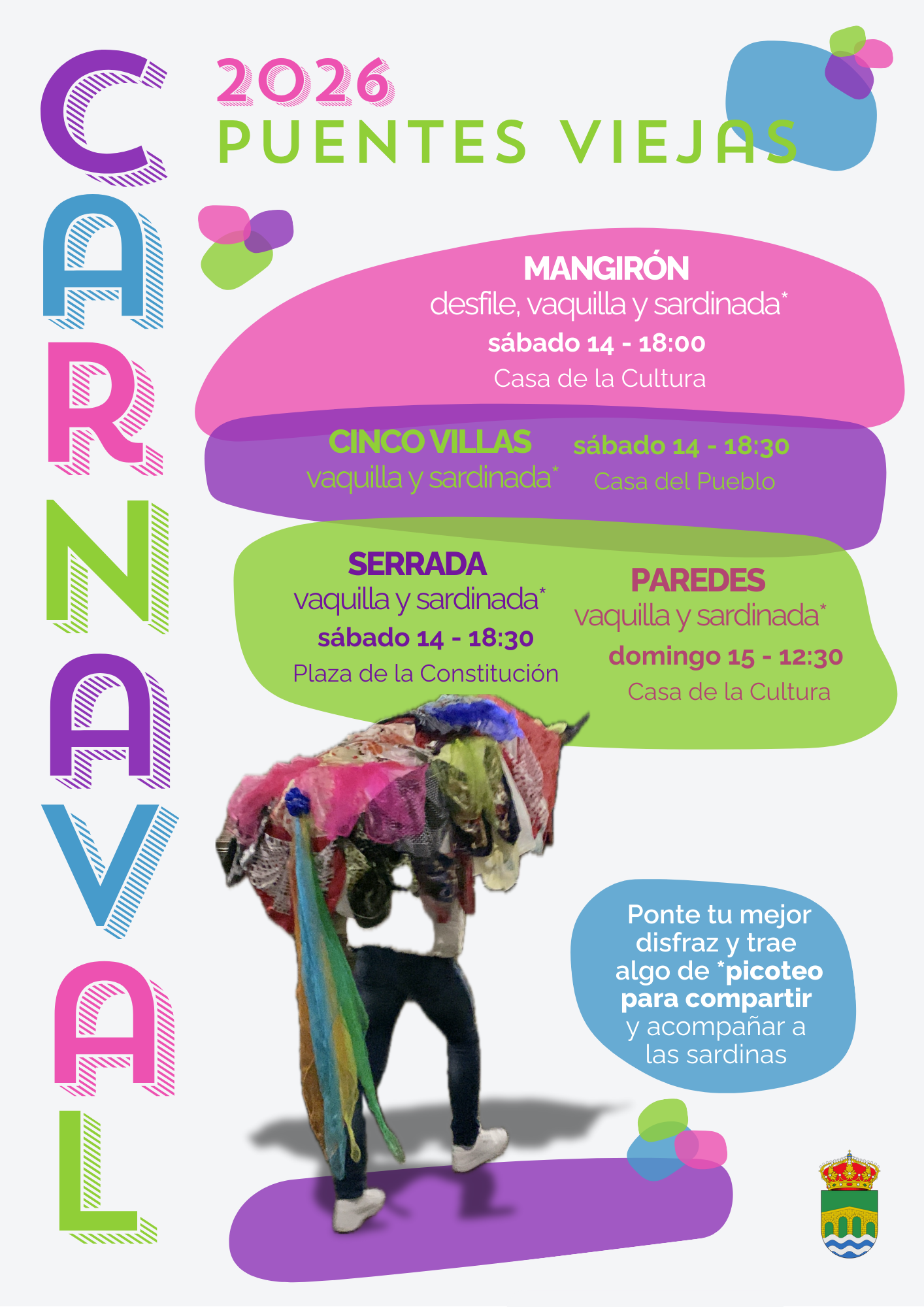 CARNAVAL

2026
PUENTES VIEJAS

MANGIRÓN
desfile, vaquilla y sardinada*
sábado 14 - 18:00
Casa de la Cultura

CINCO VILLAS
vaquilla y sardinada*

sábado 14 - 18:30
Casa del Pueblo

SERRADA
vaquilla y sardinada*
sábado 14 - 18:30
Plaza de la Constitución

PAREDES
vaquilla y sardinada*
domingo 15 - 12:30
Casa de la Cultura

Ponte tu mejor disfraz y trae algo de *picoteo para compartir y acompañar a las sardinas